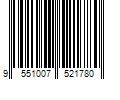 9 551007 521780